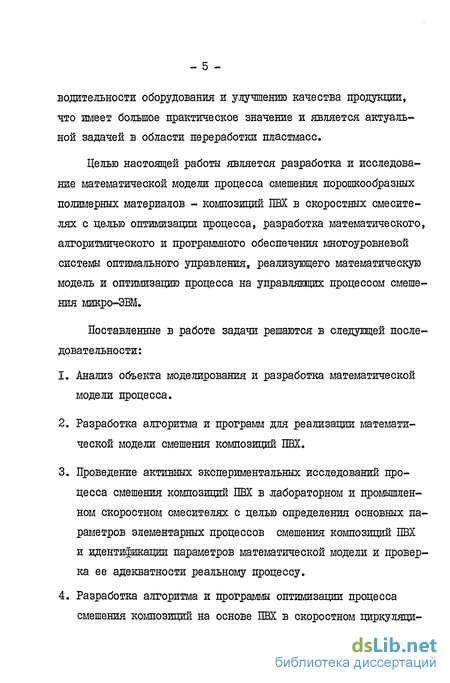 - 5 -

водительности оборудования и улучшению качества продукции, что имеет большое практическое значение и является актуальной задачей в области переработки пластмасс.

Целью настоящей работы является разработка и исследование математической модели процесса смешения порошкообразных полимерных материалов - композиций ПВХ в скоростных смесителях с целью оптимизации процесса, разработка математического, алгоритмического и программного обеспечения многоуровневой системы оптимального управления, реализующего математическую модель и оптимизацию процесса на управляющих процессом смешения микро-ЭВМ.

Поставленные в работе задачи решаются в следующей последовательности:

I. Анализ объекта моделирования и разработка математической модели процесса.

2. Разработка алгоритма и программ для реализации математической модели смешения композиций ПВХ.

3. Проведение активных экспериментальных исследований процесса смешения композиций ПВХ в лабораторном и промышленном скоростном смесителях с целью определения основных параметров элементарных процессов смешения композиций ПВХ и идентификации параметров математической модели и проверка ее адекватности реальному процессу.

4. Разработка алгоритма и программы оптимизации процесса смешения композиций на основе ПВХ в скоростном циркуляци-

dsLib.net
библиотека диссертаций